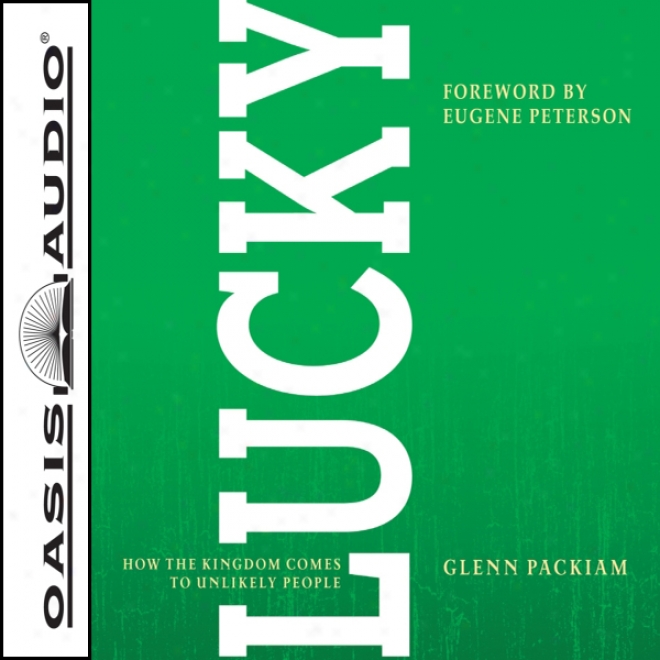 OASIS AUDIO®

LUCKY

FOREWORD BY
EUGENE PETERSON

HOW THE KINGDOM COMES
TO UNLIKELY PEOPLE

GLENN PACKIAM